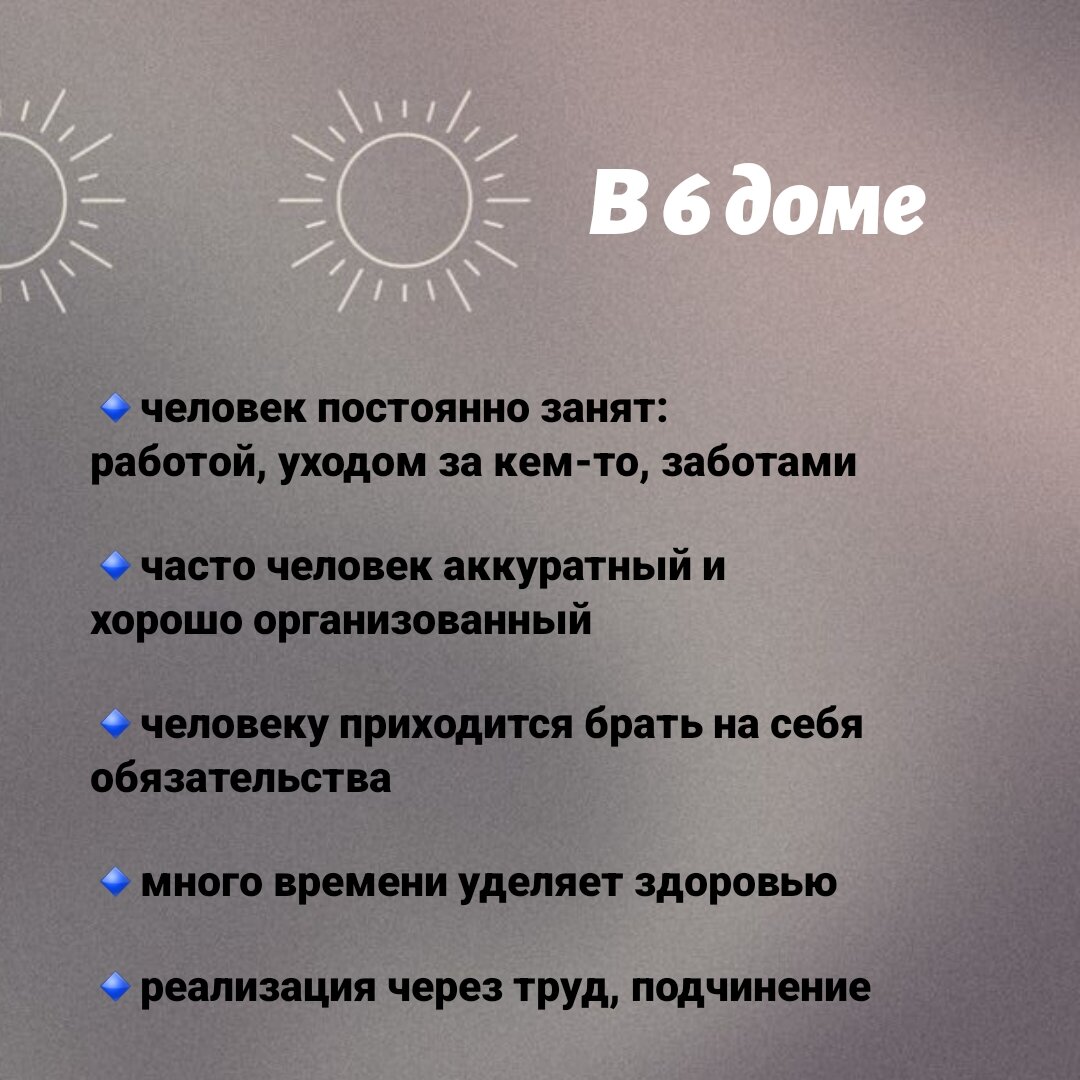 В 6 доме

🔹человек постоянно занят: работой, уходом за кем-то, заботами

🔹часто человек аккуратный и хорошо организованный

🔹человеку приходится брать на себя обязательства

🔹много времени уделяет здоровью

🔹реализация через труд, подчинение